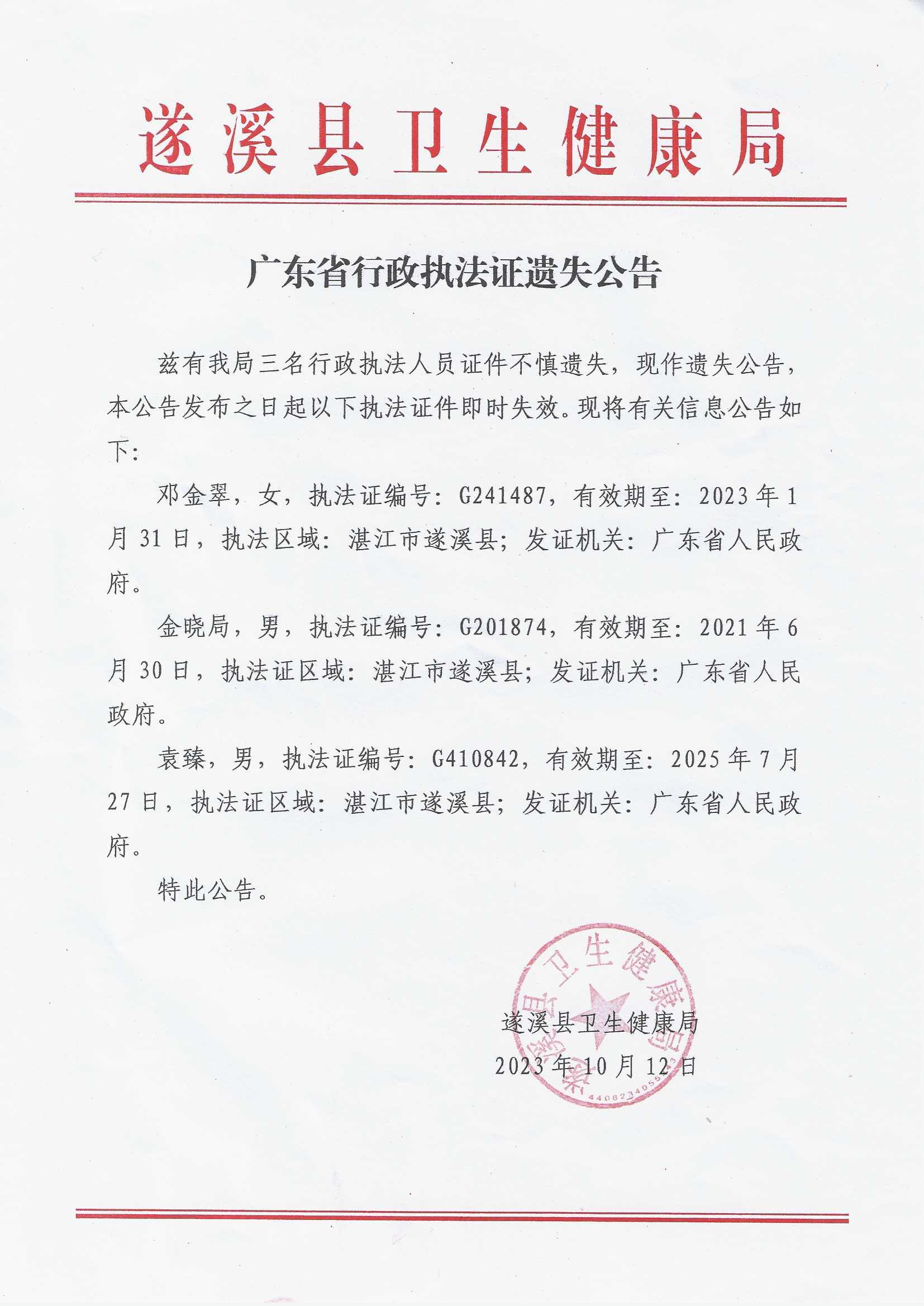 遂溪县卫生健康局

广东省行政执法证遗失公告

兹有我局三名行政执法人员证件不慎遗失，现作遗失公告，本公告发布之日起以下执法证件即时失效。现将有关信息公告如下：

邓金翠，女，执法证编号：G241487，有效期至：2023年1月31日，执法区域：湛江市遂溪县；发证机关：广东省人民政府。

金晓局，男，执法证编号：G201874，有效期至：2021年6月30日，执法证区域：湛江市遂溪县；发证机关：广东省人民政府。

袁臻，男，执法证编号：G410842，有效期至：2025年7月27日，执法证区域：湛江市遂溪县；发证机关：广东省人民政府。

特此公告。

遂溪县卫生健康局
2023年10月12日

遂溪县卫生健康局
4408234055